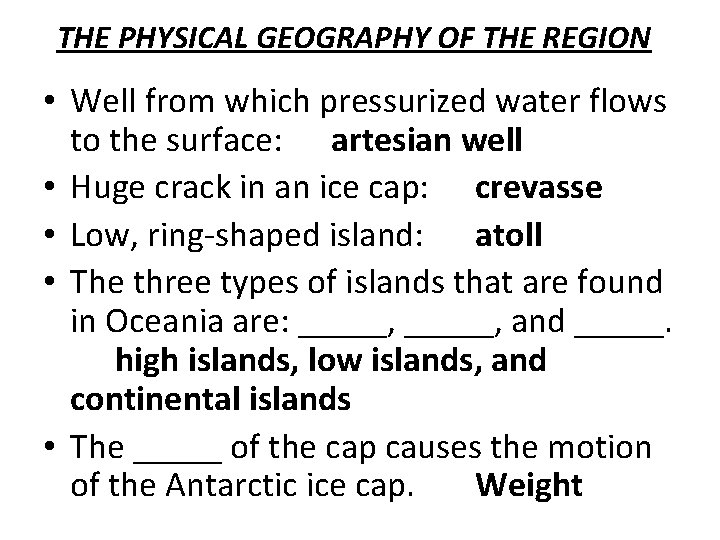 THE PHYSICAL GEOGRAPHY OF THE REGION

• Well from which pressurized water flows to the surface: artesian well
• Huge crack in an ice cap: crevasse
• Low, ring-shaped island: atoll
• The three types of islands that are found in Oceania are: ____, ____, and ____. high islands, low islands, and continental islands
• The ____ of the cap causes the motion of the Antarctic ice cap. Weight